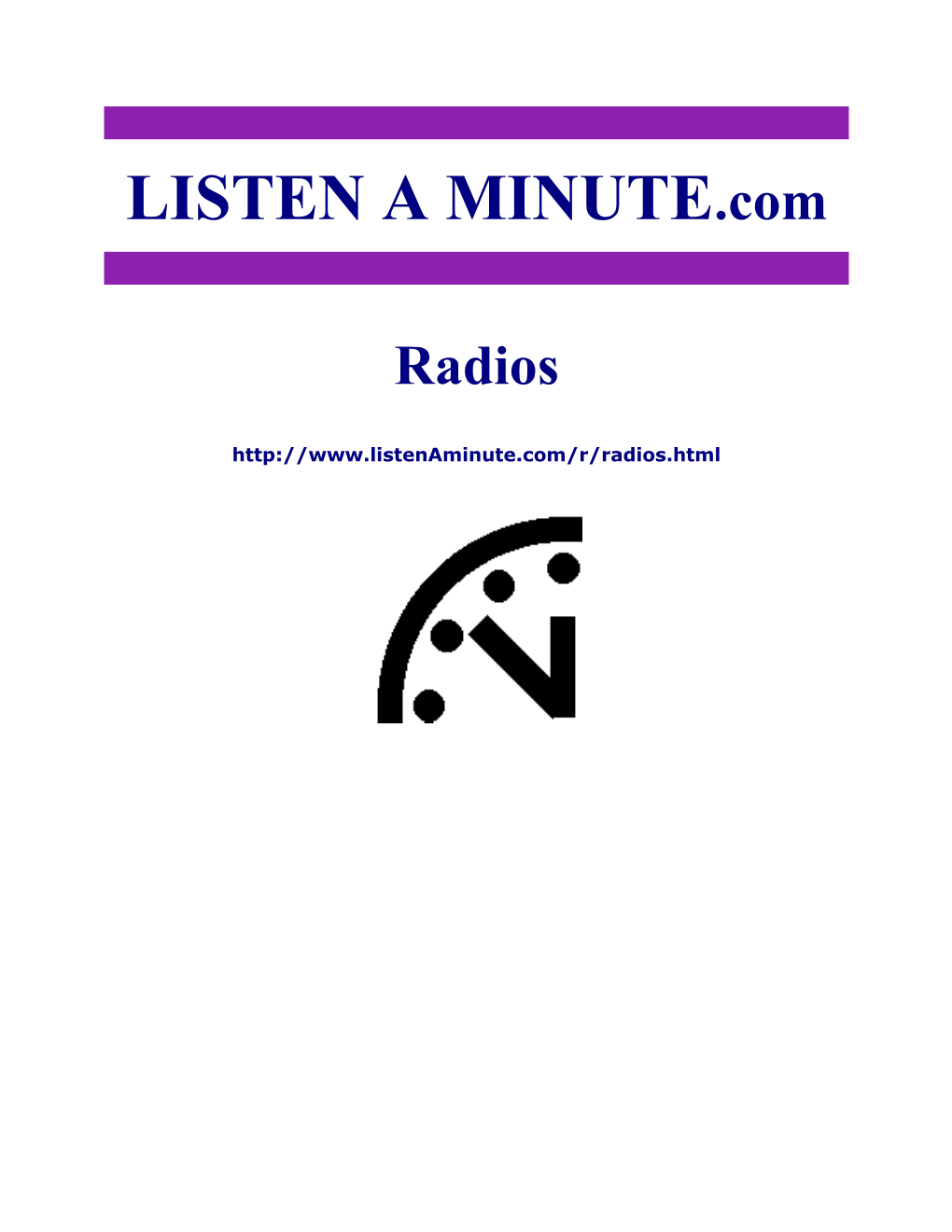 LISTEN A MINUTE.com

Radios

http://www.listenAminute.com/r/radios.html